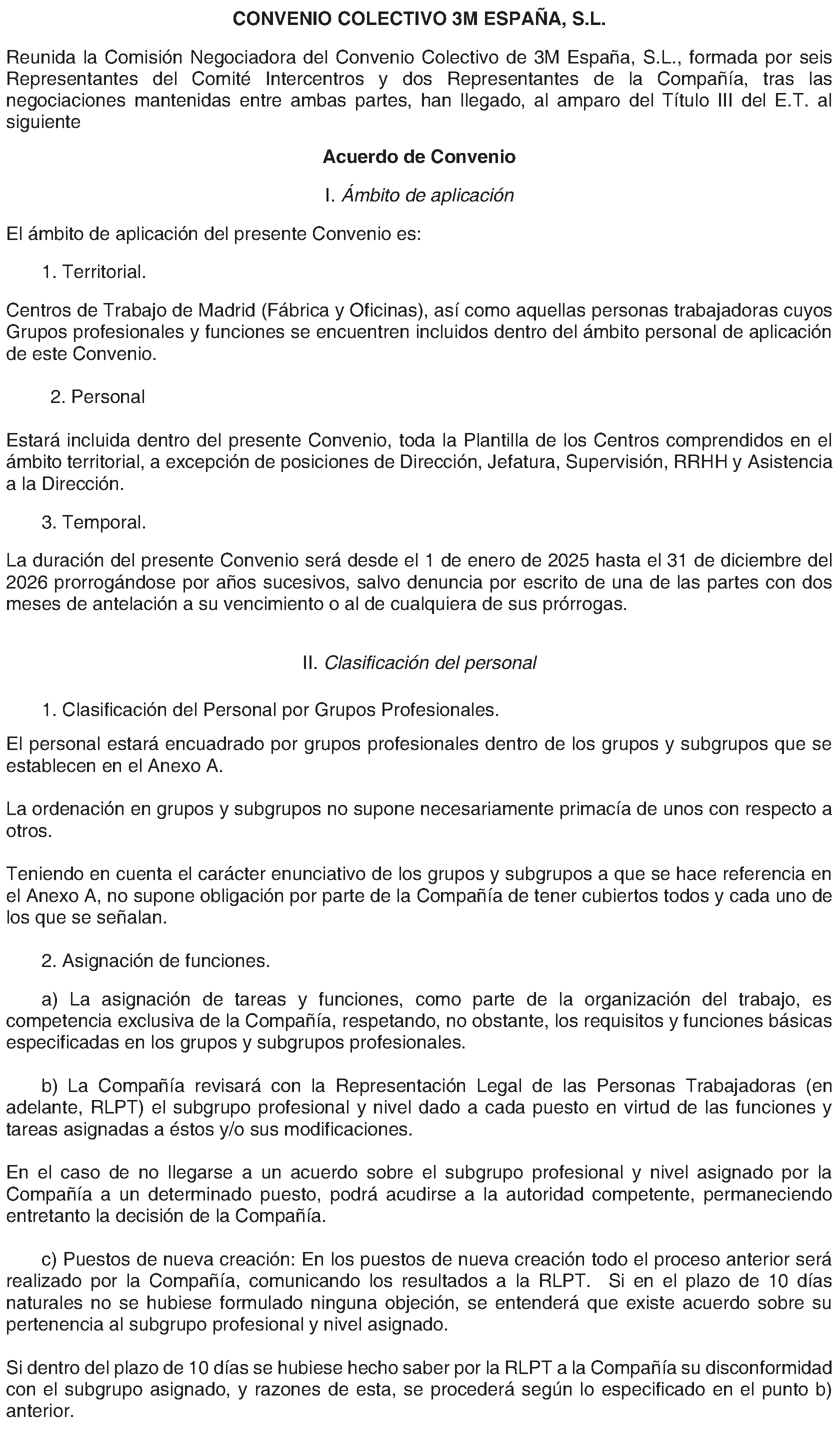 CONVENIO COLECTIVO 3M ESPAÑA, S.L.

Reunida la Comisión Negociadora del Convenio Colectivo de 3M España, S.L., formada por seis Representantes del Comité Intercentros y dos Representantes de la Compañía, tras las negociaciones mantenidas entre ambas partes, han llegado, al amparo del Título III del E.T. al siguiente

Acuerdo de Convenio

I. Ámbito de aplicación

El ámbito de aplicación del presente Convenio es:

1. Territorial.

Centros de Trabajo de Madrid (Fábrica y Oficinas), así como aquellas personas trabajadoras cuyos Grupos profesionales y funciones se encuentren incluidos dentro del ámbito personal de aplicación de este Convenio.

2. Personal

Estará incluida dentro del presente Convenio, toda la Plantilla de los Centros comprendidos en el ámbito territorial, a excepción de posiciones de Dirección, Jefatura, Supervisión, RRHH y Asistencia a la Dirección.

3. Temporal.

La duración del presente Convenio será desde el 1 de enero de 2025 hasta el 31 de diciembre del 2026 prorrogándose por años sucesivos, salvo denuncia por escrito de una de las partes con dos meses de antelación a su vencimiento o al de cualquiera de sus prórrogas.

II. Clasificación del personal

1. Clasificación del Personal por Grupos Profesionales.

El personal estará encuadrado por grupos profesionales dentro de los grupos y subgrupos que se establecen en el Anexo A.

La ordenación en grupos y subgrupos no supone necesariamente primacía de unos con respecto a otros.

Teniendo en cuenta el carácter enunciativo de los grupos y subgrupos a que se hace referencia en el Anexo A, no supone obligación por parte de la Compañía de tener cubiertos todos y cada uno de los que se señalan.

2. Asignación de funciones.

a) La asignación de tareas y funciones, como parte de la organización del trabajo, es competencia exclusiva de la Compañía, respetando, no obstante, los requisitos y funciones básicas especificadas en los grupos y subgrupos profesionales.

b) La Compañía revisará con la Representación Legal de las Personas Trabajadoras (en adelante, RLPT) el subgrupo profesional y nivel dado a cada puesto en virtud de las funciones y tareas asignadas a éstos y/o sus modificaciones.

En el caso de no llegarse a un acuerdo sobre el subgrupo profesional y nivel asignado por la Compañía a un determinado puesto, podrá acudirse a la autoridad competente, permaneciendo entretanto la decisión de la Compañía.

c) Puestos de nueva creación: En los puestos de nueva creación todo el proceso anterior será realizado por la Compañía, comunicando los resultados a la RLPT. Si en el plazo de 10 días naturales no se hubiese formulado ninguna objeción, se entenderá que existe acuerdo sobre su pertenencia al subgrupo profesional y nivel asignado.

Si dentro del plazo de 10 días se hubiese hecho saber por la RLPT a la Compañía su disconformidad con el subgrupo asignado, y razones de esta, se procederá según lo especificado en el punto b) anterior.